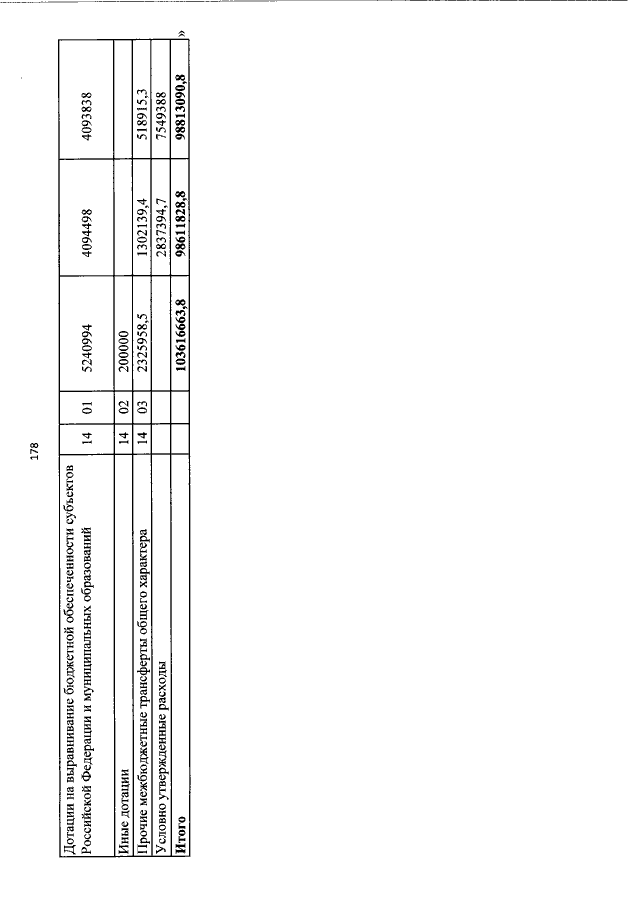 178

| Дотации на выравнивание бюджетной обеспеченности субъектов Российской Федерации и муниципальных образований | 14 | 01 | 5240994 | 4094498 | 4093838 |
|---|---|---|---|---|---|
| Иные дотации | 14 | 02 | 200000 | | |
| Прочие межбюджетные трансферты общего характера | 14 | 03 | 2325958,5 | 1302139,4 | 518915,3 |
| Условно утвержденные расходы | | | | 2837394,7 | 7549388 |
| Итого | | | 103616663,8 | 98611828,8 | 98813090,8 |

»